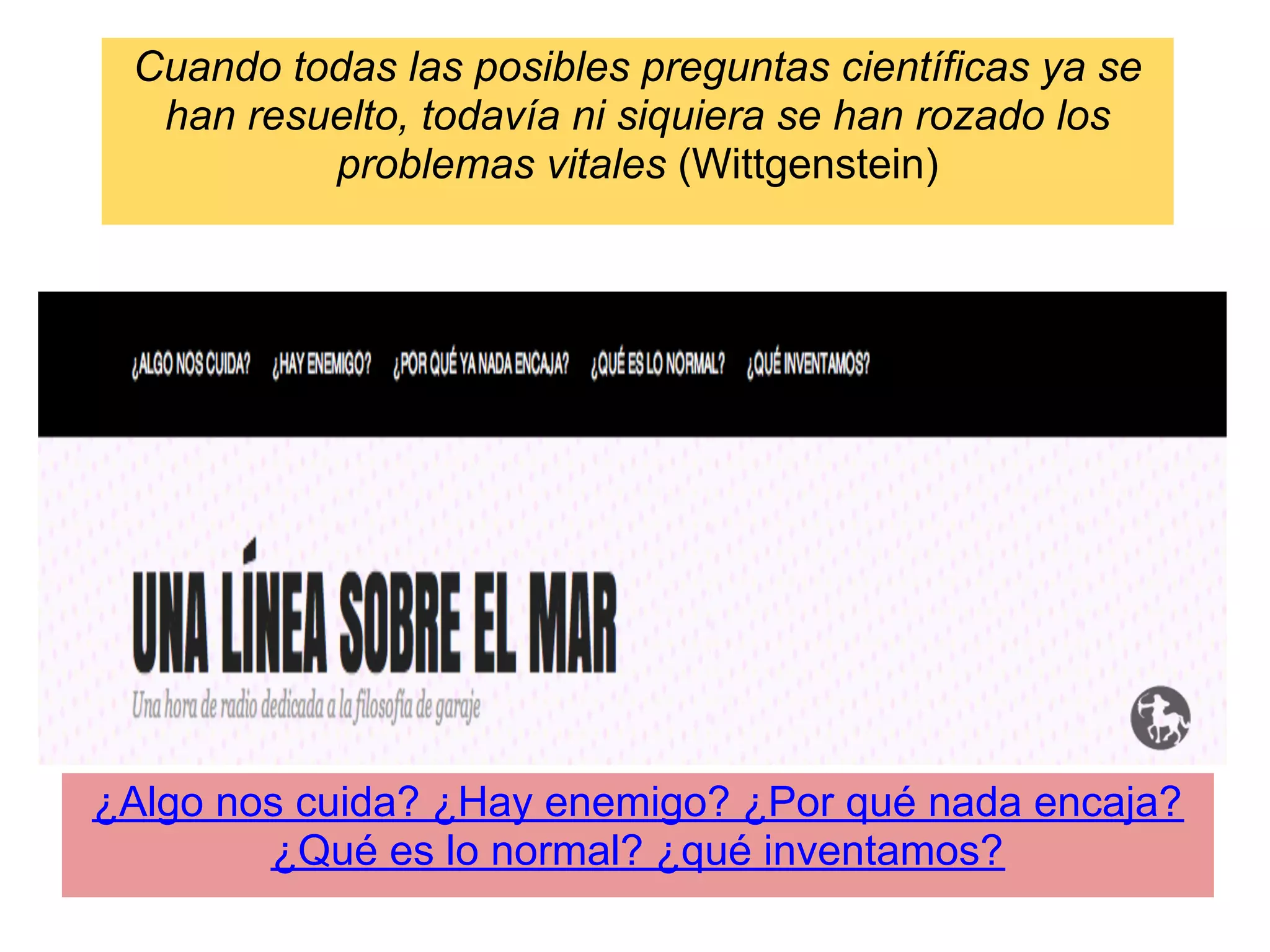 Cuando todas las posibles preguntas científicas ya se han resuelto, todavía ni siquiera se han rozado los problemas vitales (Wittgenstein)

¿ALGO NOS CUIDA? ¿HAY ENEMIGO? ¿POR QUÉ YA NADA ENCAJA? ¿QUÉ ES LO NORMAL? ¿QUÉ INVENTAMOS?

UNA LÍNEA SOBRE EL MAR

Una hora de radio dedicada a la filosofía de garaje

¿Algo nos cuida? ¿Hay enemigo? ¿Por qué nada encaja? ¿Qué es lo normal? ¿qué inventamos?